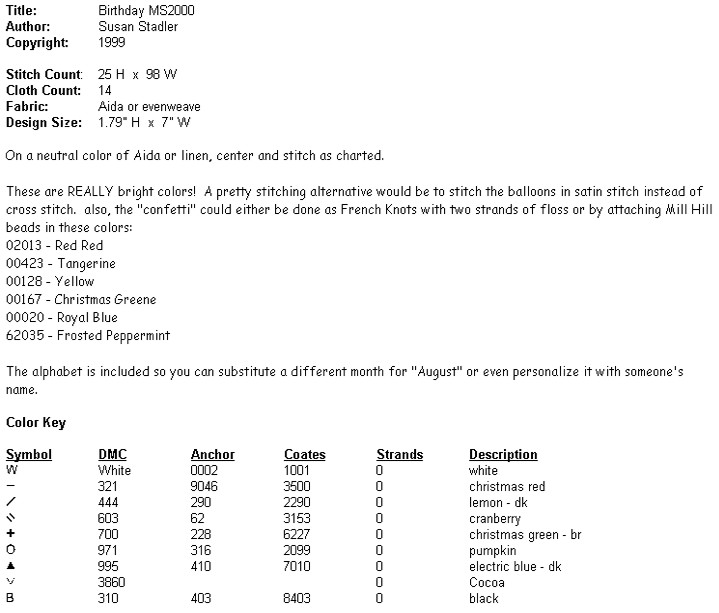 Title: Birthday MS2000
Author: Susan Stadler
Copyright: 1999

Stitch Count: 25 H x 98 W
Cloth Count: 14
Fabric: Aida or evenweave
Design Size: 1.79" H x 7" W

On a neutral color of Aida or linen, center and stitch as charted.

These are REALLY bright colors! A pretty stitching alternative would be to stitch the balloons in satin stitch instead of cross stitch. also, the "confetti" could either be done as French Knots with two strands of floss or by attaching Mill Hill beads in these colors:
02013 - Red Red
00423 - Tangerine
00128 - Yellow
00167 - Christmas Greene
00020 - Royal Blue
62035 - Frosted Peppermint

The alphabet is included so you can substitute a different month for "August" or even personalize it with someone's name.

Color Key

| Symbol | DMC | Anchor | Coates | Strands | Description |
|---|---|---|---|---|---|
| W | White | 0002 | 1001 | 0 | white |
| − | 321 | 9046 | 3500 | 0 | christmas red |
| / | 444 | 290 | 2290 | 0 | lemon - dk |
| ⋄ | 603 | 62 | 3153 | 0 | cranberry |
| + | 700 | 228 | 6227 | 0 | christmas green - br |
| O | 971 | 316 | 2099 | 0 | pumpkin |
| ▲ | 995 | 410 | 7010 | 0 | electric blue - dk |
| v | 3860 | | | 0 | Cocoa |
| B | 310 | 403 | 8403 | 0 | black |